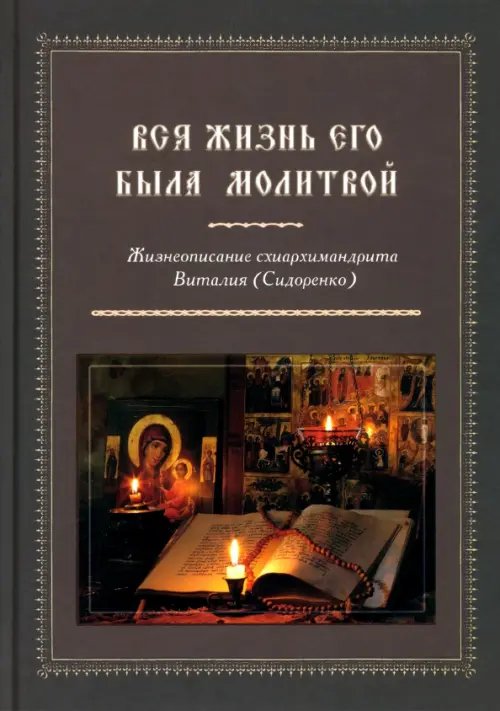 ВСЯ ЖИЗНЬ ЕГО БЫЛА МОЛИТВОЙ

Жизнеописание схиархимандрита Виталия (Сидоренко)